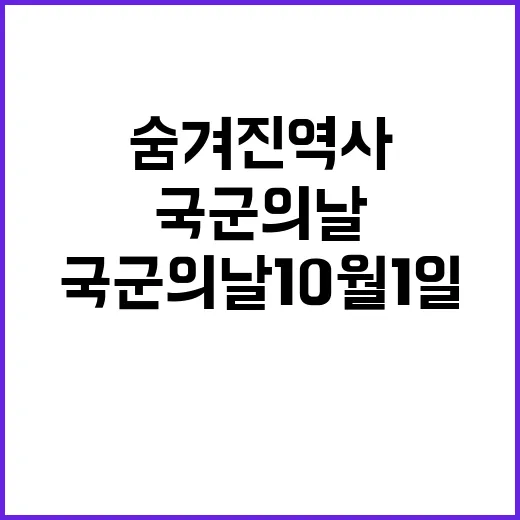 숨겨진역사
국군의날
국군의날10월1일